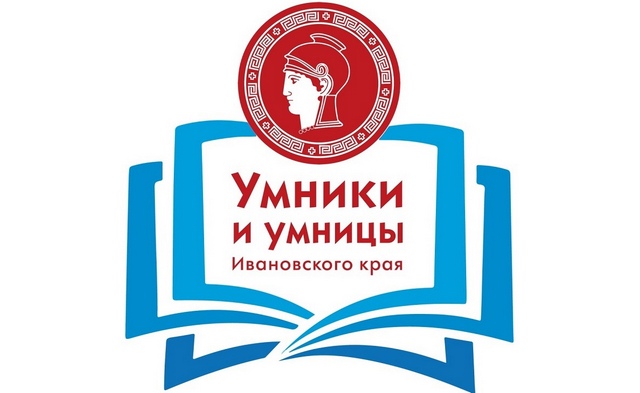 Умники
и умницы
Ивановского края